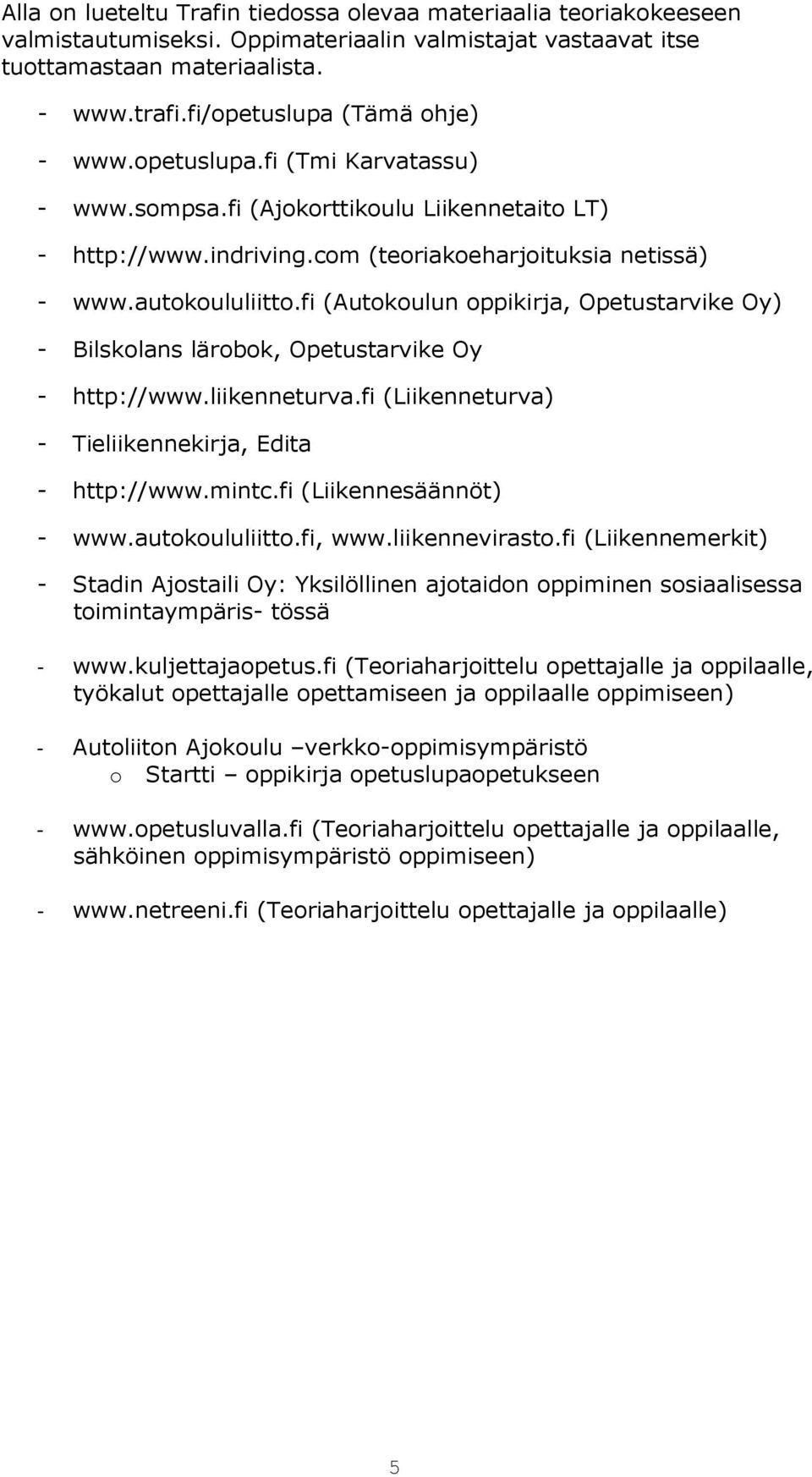 Alla on lueteltu Trafin tiedossa olevaa materiaalia teoriakokeeseen valmistautumiseksi. Oppimateriaalin valmistajat vastaavat itse tuottamastaan materiaalista.

- www.trafi.fi/opetuslupa (Tämä ohje)
- www.opetuslupa.fi (Tmi Karvatassu)
- www.sompsa.fi (Ajokorttikoulu Liikennetaito LT)
- http://www.indriving.com (teoriakoeharjoituksia netissä)
- www.autokoululiitto.fi (Autokoulun oppikirja, Opetustarvike Oy)
- Bilskolans lärobok, Opetustarvike Oy
- http://www.liikenneturva.fi (Liikenneturva)
- Tieliikennekirja, Edita
- http://www.mintc.fi (Liikennesäännöt)
- www.autokoululiitto.fi, www.liikennevirasto.fi (Liikennemerkit)
- Stadin Ajostaili Oy: Yksilöllinen ajotaidon oppiminen sosiaalisessa toimintaympäris- tössä
- www.kuljettajaopetus.fi (Teoriaharjoittelu opettajalle ja oppilaalle, työkalut opettajalle opettamiseen ja oppilaalle oppimiseen)
- Autoliiton Ajokoulu –verkko-oppimisympäristö
 o Startti – oppikirja opetuslupaopetukseen
- www.opetusluvalla.fi (Teoriaharjoittelu opettajalle ja oppilaalle, sähköinen oppimisympäristö oppimiseen)
- www.netreeni.fi (Teoriaharjoittelu opettajalle ja oppilaalle)

5